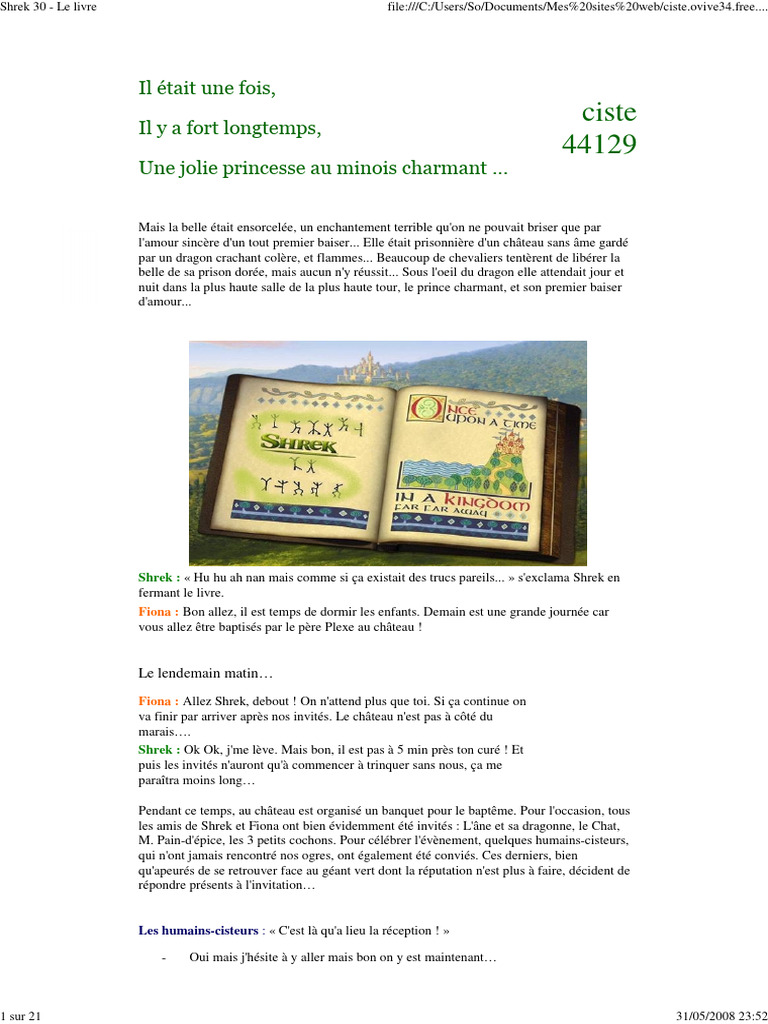 Shrek 30 - Le livre

file:///C:/Users/So/Documents/Mes%20sites%20web/ciste.ovive34.free....

Il était une fois,

Il y a fort longtemps,

Une jolie princesse au minois charmant ...

ciste 44129

Mais la belle était ensorcelée, un enchantement terrible qu'on ne pouvait briser que par l'amour sincère d'un tout premier baiser... Elle était prisonnière d'un château sans âme gardé par un dragon crachant colère, et flammes... Beaucoup de chevaliers tentèrent de libérer la belle de sa prison dorée, mais aucun n'y réussit... Sous l'oeil du dragon elle attendait jour et nuit dans la plus haute salle de la plus haute tour, le prince charmant, et son premier baiser d'amour...

SHREK

ONCE UPON A TIME

IN A KINGDOM FAR FAR AWAY

Shrek : « Hu hu ah nan mais comme si ça existait des trucs pareils... » s'exclama Shrek en fermant le livre.

Fiona : Bon allez, il est temps de dormir les enfants. Demain est une grande journée car vous allez être baptisés par le père Plexe au château !

Le lendemain matin…

Fiona : Allez Shrek, debout ! On n'attend plus que toi. Si ça continue on va finir par arriver après nos invités. Le château n'est pas à côté du marais….

Shrek : Ok Ok, j'me lève. Mais bon, il est pas à 5 min près ton curé ! Et puis les invités n'auront qu'à commencer à trinquer sans nous, ça me paraîtra moins long…

Pendant ce temps, au château est organisé un banquet pour le baptême. Pour l'occasion, tous les amis de Shrek et Fiona ont bien évidemment été invités : L'âne et sa dragonne, le Chat, M. Pain-d'épice, les 3 petits cochons. Pour célébrer l'évènement, quelques humains-cisteurs, qui n'ont jamais rencontré nos ogres, ont également été conviés. Ces derniers, bien qu'apeurés de se retrouver face au géant vert dont la réputation n'est plus à faire, décident de répondre présents à l'invitation…

Les humains-cisteurs : « C'est là qu'a lieu la réception ! »

- Oui mais j'hésite à y aller mais bon on y est maintenant…

1 sur 21

31/05/2008 23:52